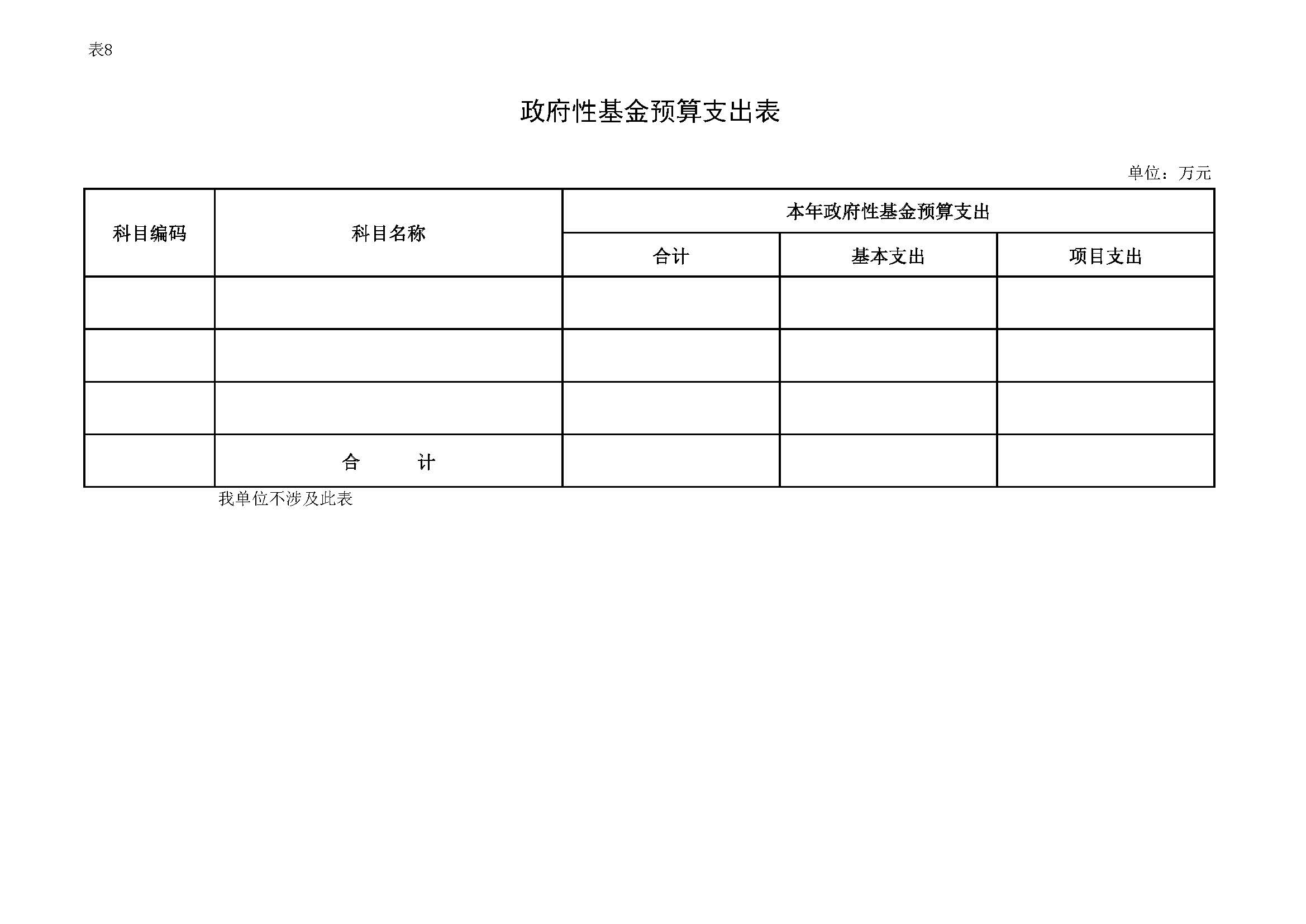 表8

政府性基金预算支出表

单位：万元

| 科目编码 | 科目名称 | 本年政府性基金预算支出 | | |
|---|---|---|---|---|
| | | 合计 | 基本支出 | 项目支出 |
| | | | | |
| | | | | |
| | | | | |
| | 合 计 | | | |

我单位不涉及此表